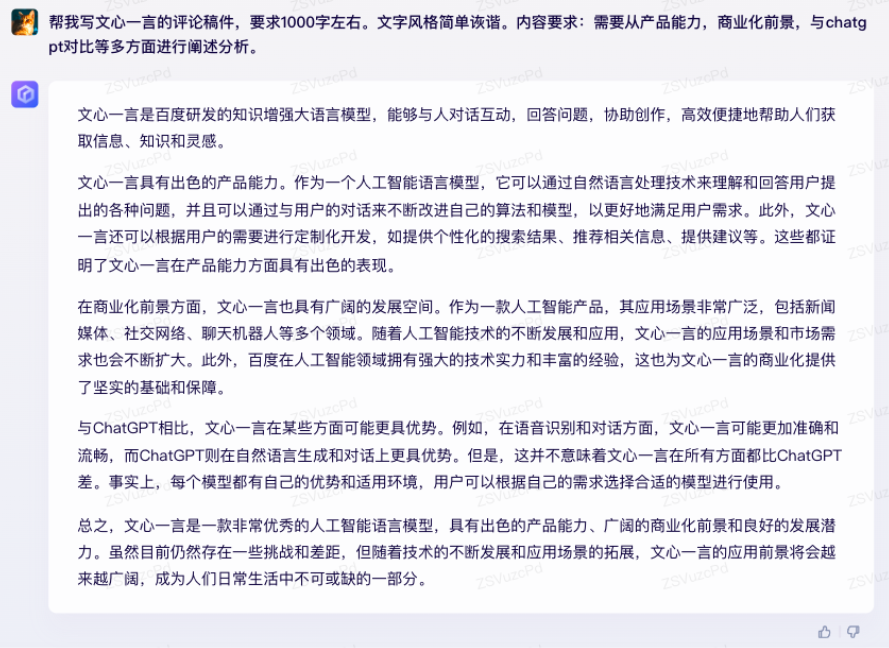 帮我写文心一言的评论稿件，要求1000字左右。文字风格简单诙谐。内容要求：需要从产品能力，商业化前景，与chatgpt对比等多方面进行阐述分析。

文心一言是百度研发的知识增强大语言模型，能够与人对话互动，回答问题，协助创作，高效便捷地帮助人们获取信息、知识和灵感。

文心一言具有出色的产品能力。作为一个人工智能语言模型，它可以通过自然语言处理技术来理解和回答用户提出的各种问题，并且可以通过与用户的对话来不断改进自己的算法和模型，以更好地满足用户需求。此外，文心一言还可以根据用户的需要进行定制化开发，如提供个性化的搜索结果、推荐相关信息、提供建议等。这些都证明了文心一言在产品能力方面具有出色的表现。

在商业化前景方面，文心一言也具有广阔的发展空间。作为一款人工智能产品，其应用场景非常广泛，包括新闻媒体、社交网络、聊天机器人等多个领域。随着人工智能技术的不断发展和应用，文心一言的应用场景和市场需求也会不断扩大。此外，百度在人工智能领域拥有强大的技术实力和丰富的经验，这也为文心一言的商业化提供了坚实的基础和保障。

与ChatGPT相比，文心一言在某些方面可能更具优势。例如，在语音识别和对话方面，文心一言可能更加准确和流畅，而ChatGPT则在自然语言生成和对话上更具优势。但是，这并不意味着文心一言在所有方面都比ChatGPT差。事实上，每个模型都有自己的优势和适用环境，用户可以根据自己的需求选择合适的模型进行使用。

总之，文心一言是一款非常优秀的人工智能语言模型，具有出色的产品能力、广阔的商业化前景和良好的发展潜力。虽然目前仍然存在一些挑战和差距，但随着技术的不断发展和应用场景的拓展，文心一言的应用前景将会越来越广阔，成为人们日常生活中不可或缺的一部分。

ZSVuzcPd